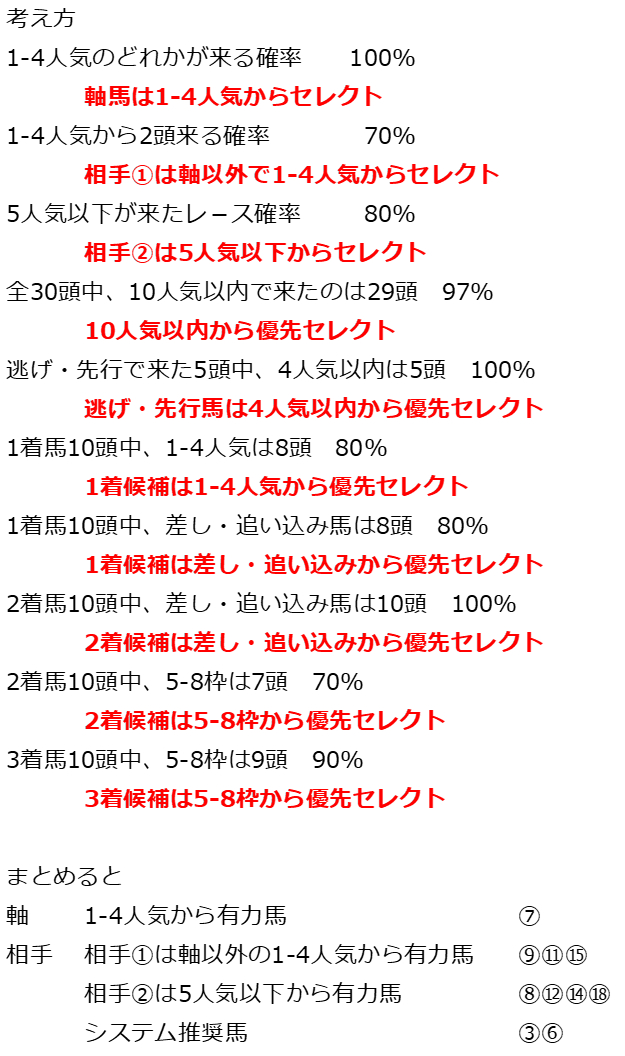 考え方
1-4人気のどれかが来る確率　100%
軸馬は1-4人気からセレクト
1-4人気から2頭来る確率　70%
相手①は軸以外で1-4人気からセレクト
5人気以下が来たレース確率　80%
相手②は5人気以下からセレクト
全30頭中、10人気以内で来たのは29頭　97%
10人気以内から優先セレクト
逃げ・先行で来た5頭中、4人気以内は5頭　100%
逃げ・先行馬は4人気以内から優先セレクト
1着馬10頭中、1-4人気は8頭　80%
1着候補は1-4人気から優先セレクト
1着馬10頭中、差し・追い込み馬は8頭　80%
1着候補は差し・追い込みから優先セレクト
2着馬10頭中、差し・追い込み馬は10頭　100%
2着候補は差し・追い込みから優先セレクト
2着馬10頭中、5-8枠は7頭　70%
2着候補は5-8枠から優先セレクト
3着馬10頭中、5-8枠は9頭　90%
3着候補は5-8枠から優先セレクト

まとめると
軸　1-4人気から有力馬　⑦
相手　相手①は軸以外の1-4人気から有力馬　⑨⑪⑮
相手②は5人気以下から有力馬　⑧⑫⑭⑱
システム推奨馬　③⑥